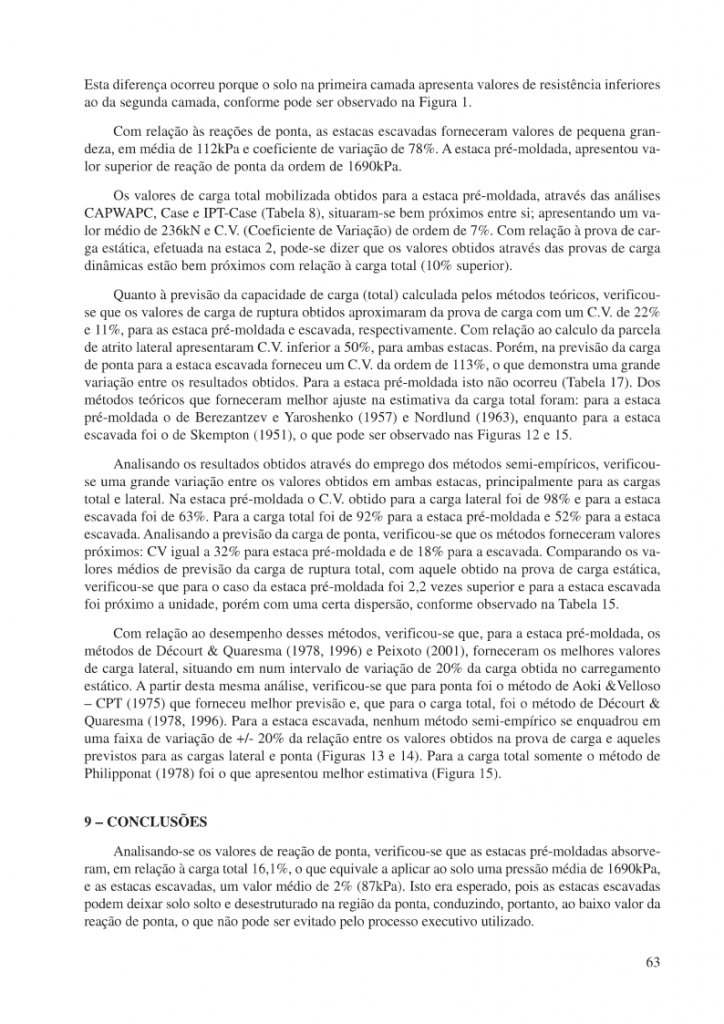 Esta diferença ocorreu porque o solo na primeira camada apresenta valores de resistência inferiores ao da segunda camada, conforme pode ser observado na Figura 1.

Com relação às reações de ponta, as estacas escavadas forneceram valores de pequena grandeza, em média de 112kPa e coeficiente de variação de 78%. A estaca pré-moldada, apresentou valor superior de reação de ponta da ordem de 1690kPa.

Os valores de carga total mobilizada obtidos para a estaca pré-moldada, através das análises CAPWAPC, Case e IPT-Case (Tabela 8), situaram-se bem próximos entre si; apresentando um valor médio de 236kN e C.V. (Coeficiente de Variação) de ordem de 7%. Com relação à prova de carga estática, efetuada na estaca 2, pode-se dizer que os valores obtidos através das provas de carga dinâmicas estão bem próximos com relação à carga total (10% superior).

Quanto à previsão da capacidade de carga (total) calculada pelos métodos teóricos, verificou-se que os valores de carga de ruptura obtidos aproximaram da prova de carga com um C.V. de 22% e 11%, para as estaca pré-moldada e escavada, respectivamente. Com relação ao calculo da parcela de atrito lateral apresentaram C.V. inferior a 50%, para ambas estacas. Porém, na previsão da carga de ponta para a estaca escavada forneceu um C.V. da ordem de 113%, o que demonstra uma grande variação entre os resultados obtidos. Para a estaca pré-moldada isto não ocorreu (Tabela 17). Dos métodos teóricos que forneceram melhor ajuste na estimativa da carga total foram: para a estaca pré-moldada o de Berezantzev e Yaroshenko (1957) e Nordlund (1963), enquanto para a estaca escavada foi o de Skempton (1951), o que pode ser observado nas Figuras 12 e 15.

Analisando os resultados obtidos através do emprego dos métodos semi-empíricos, verificou-se uma grande variação entre os valores obtidos em ambas estacas, principalmente para as cargas total e lateral. Na estaca pré-moldada o C.V. obtido para a carga lateral foi de 98% e para a estaca escavada foi de 63%. Para a carga total foi de 92% para a estaca pré-moldada e 52% para a estaca escavada. Analisando a previsão da carga de ponta, verificou-se que os métodos forneceram valores próximos: CV igual a 32% para estaca pré-moldada e de 18% para a escavada. Comparando os valores médios de previsão da carga de ruptura total, com aquele obtido na prova de carga estática, verificou-se que para o caso da estaca pré-moldada foi 2,2 vezes superior e para a estaca escavada foi próximo a unidade, porém com uma certa dispersão, conforme observado na Tabela 15.

Com relação ao desempenho desses métodos, verificou-se que, para a estaca pré-moldada, os métodos de Décourt & Quaresma (1978, 1996) e Peixoto (2001), forneceram os melhores valores de carga lateral, situando em num intervalo de variação de 20% da carga obtida no carregamento estático. A partir desta mesma análise, verificou-se que para ponta foi o método de Aoki &Velloso – CPT (1975) que forneceu melhor previsão e, que para o carga total, foi o método de Décourt & Quaresma (1978, 1996). Para a estaca escavada, nenhum método semi-empírico se enquadrou em uma faixa de variação de +/- 20% da relação entre os valores obtidos na prova de carga e aqueles previstos para as cargas lateral e ponta (Figuras 13 e 14). Para a carga total somente o método de Philipponat (1978) foi o que apresentou melhor estimativa (Figura 15).

9 – CONCLUSÕES

Analisando-se os valores de reação de ponta, verificou-se que as estacas pré-moldadas absorveram, em relação à carga total 16,1%, o que equivale a aplicar ao solo uma pressão média de 1690kPa, e as estacas escavadas, um valor médio de 2% (87kPa). Isto era esperado, pois as estacas escavadas podem deixar solo solto e desestruturado na região da ponta, conduzindo, portanto, ao baixo valor da reação de ponta, o que não pode ser evitado pelo processo executivo utilizado.

63